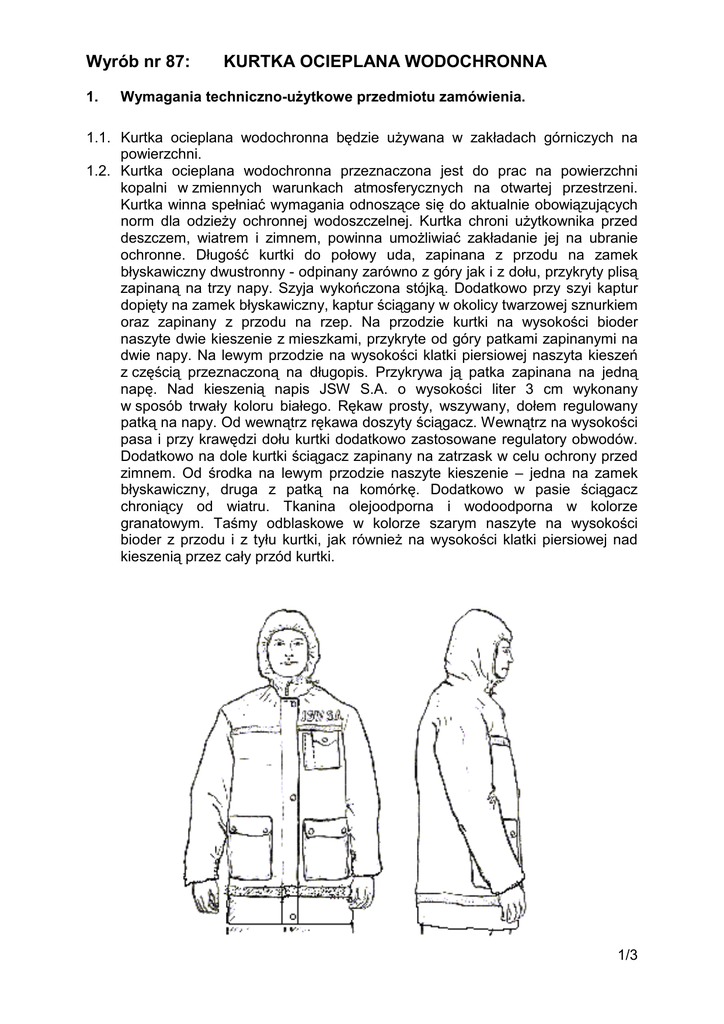 Wyrób nr 87: KURTKA OCIEPLANA WODOCHRONNA

1. Wymagania techniczno-użytkowe przedmiotu zamówienia.

1.1. Kurtka ocieplana wodochronna będzie używana w zakładach górniczych na powierzchni.

1.2. Kurtka ocieplana wodochronna przeznaczona jest do prac na powierzchni kopalni w zmiennych warunkach atmosferycznych na otwartej przestrzeni. Kurtka winna spełniać wymagania odnoszące się do aktualnie obowiązujących norm dla odzieży ochronnej wodoszczelnej. Kurtka chroni użytkownika przed deszczem, wiatrem i zimnem, powinna umożliwiać zakładanie jej na ubranie ochronne. Długość kurtki do połowy uda, zapinana z przodu na zamek błyskawiczny dwustronny - odpinany zarówno z góry jak i z dołu, przykryty plisą zapinaną na trzy napy. Szyja wykończona stójką. Dodatkowo przy szyi kaptur dopięty na zamek błyskawiczny, kaptur ściągany w okolicy twarzowej sznurkiem oraz zapinany z przodu na rzep. Na przodzie kurtki na wysokości bioder naszyte dwie kieszenie z mieszkami, przykryte od góry patkami zapinanymi na dwie napy. Na lewym przodzie na wysokości klatki piersiowej naszyta kieszeń z częścią przeznaczoną na długopis. Przykrywa ją patka zapinana na jedną napę. Nad kieszenią napis JSW S.A. o wysokości liter 3 cm wykonany w sposób trwały koloru białego. Rękaw prosty, wszywany, dołem regulowany patką na napy. Od wewnątrz rękawa doszyty ściągacz. Wewnątrz na wysokości pasa i przy krawędzi dołu kurtki dodatkowo zastosowane regulatory obwodów. Dodatkowo na dole kurtki ściągacz zapinany na zatrzask w celu ochrony przed zimnem. Od środka na lewym przodzie naszyte kieszenie – jedna na zamek błyskawiczny, druga z patką na komórkę. Dodatkowo w pasie ściągacz chroniący od wiatru. Tkanina olejoodporna i wodoodporna w kolorze granatowym. Taśmy odblaskowe w kolorze szarym naszyte na wysokości bioder z przodu i z tyłu kurtki, jak również na wysokości klatki piersiowej nad kieszenią przez cały przód kurtki.

JSW S.A.

1/3